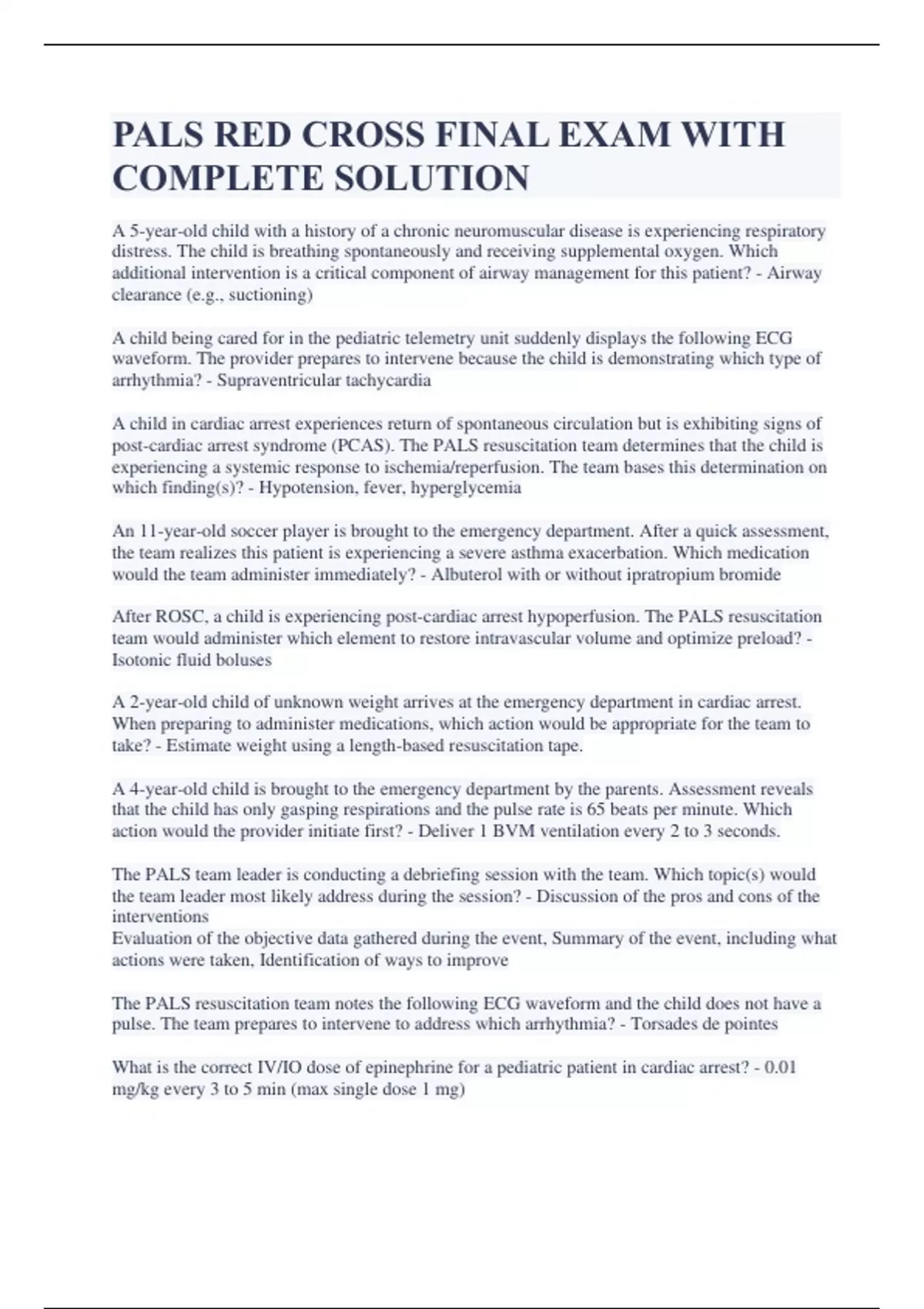 PALS RED CROSS FINAL EXAM WITH COMPLETE SOLUTION

A 5-year-old child with a history of a chronic neuromuscular disease is experiencing respiratory distress. The child is breathing spontaneously and receiving supplemental oxygen. Which additional intervention is a critical component of airway management for this patient? - Airway clearance (e.g., suctioning)

A child being cared for in the pediatric telemetry unit suddenly displays the following ECG waveform. The provider prepares to intervene because the child is demonstrating which type of arrhythmia? - Supraventricular tachycardia

A child in cardiac arrest experiences return of spontaneous circulation but is exhibiting signs of post-cardiac arrest syndrome (PCAS). The PALS resuscitation team determines that the child is experiencing a systemic response to ischemia/reperfusion. The team bases this determination on which finding(s)? - Hypotension, fever, hyperglycemia

An 11-year-old soccer player is brought to the emergency department. After a quick assessment, the team realizes this patient is experiencing a severe asthma exacerbation. Which medication would the team administer immediately? - Albuterol with or without ipratropium bromide

After ROSC, a child is experiencing post-cardiac arrest hypoperfusion. The PALS resuscitation team would administer which element to restore intravascular volume and optimize preload? - Isotonic fluid boluses

A 2-year-old child of unknown weight arrives at the emergency department in cardiac arrest. When preparing to administer medications, which action would be appropriate for the team to take? - Estimate weight using a length-based resuscitation tape.

A 4-year-old child is brought to the emergency department by the parents. Assessment reveals that the child has only gasping respirations and the pulse rate is 65 beats per minute. Which action would the provider initiate first? - Deliver 1 BVM ventilation every 2 to 3 seconds.

The PALS team leader is conducting a debriefing session with the team. Which topic(s) would the team leader most likely address during the session? - Discussion of the pros and cons of the interventions
Evaluation of the objective data gathered during the event, Summary of the event, including what actions were taken, Identification of ways to improve

The PALS resuscitation team notes the following ECG waveform and the child does not have a pulse. The team prepares to intervene to address which arrhythmia? - Torsades de pointes

What is the correct IV/IO dose of epinephrine for a pediatric patient in cardiac arrest? - 0.01 mg/kg every 3 to 5 min (max single dose 1 mg)